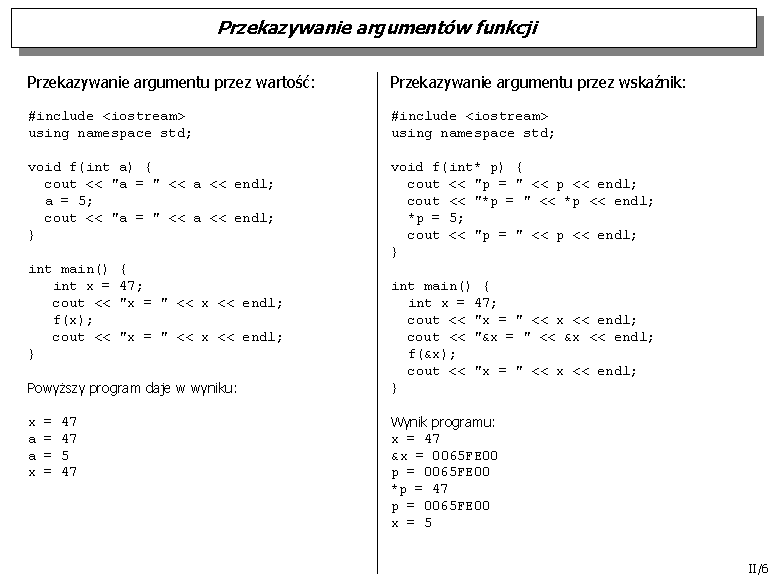 Przekazywanie argumentów funkcji

Przekazywanie argumentu przez wartość:

#include <iostream>
using namespace std;

void f(int a) {
  cout << "a = " << a << endl;
  a = 5;
  cout << "a = " << a << endl;
}

int main() {
   int x = 47;
   cout << "x = " << x << endl;
   f(x);
   cout << "x = " << x << endl;
}

Powyższy program daje w wyniku:

x = 47
a = 47
a = 5
x = 47

Przekazywanie argumentu przez wskaźnik:

#include <iostream>
using namespace std;

void f(int* p) {
  cout << "p = " << p << endl;
  cout << "*p = " << *p << endl;
  *p = 5;
  cout << "p = " << p << endl;
}

int main() {
  int x = 47;
  cout << "x = " << x << endl;
  cout << "&x = " << &x << endl;
  f(&x);
  cout << "x = " << x << endl;
}

Wynik programu:
x = 47
&x = 0065FE00
p = 0065FE00
*p = 47
p = 0065FE00
x = 5

II/6